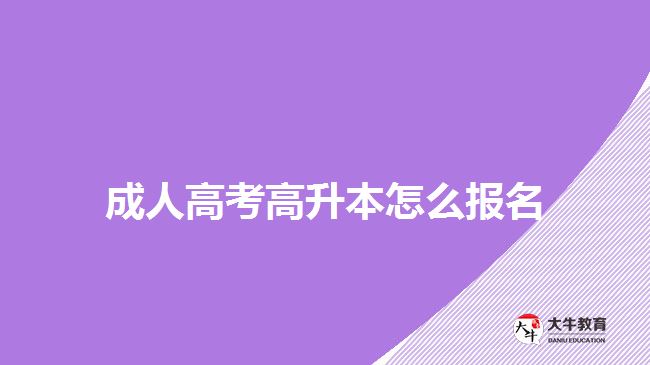 成人高考高升本怎么报名

大牛

大牛教育
DANIU EDUCATION